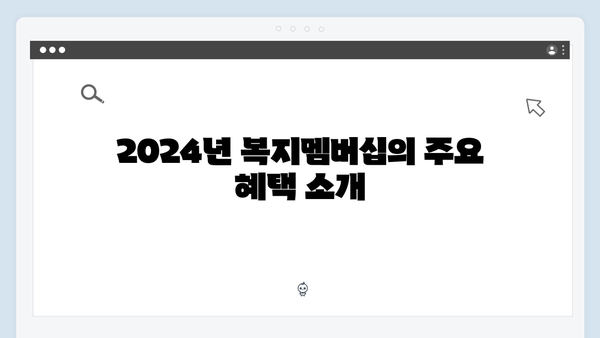 2024년 복지멤버십의 주요 혜택 소개